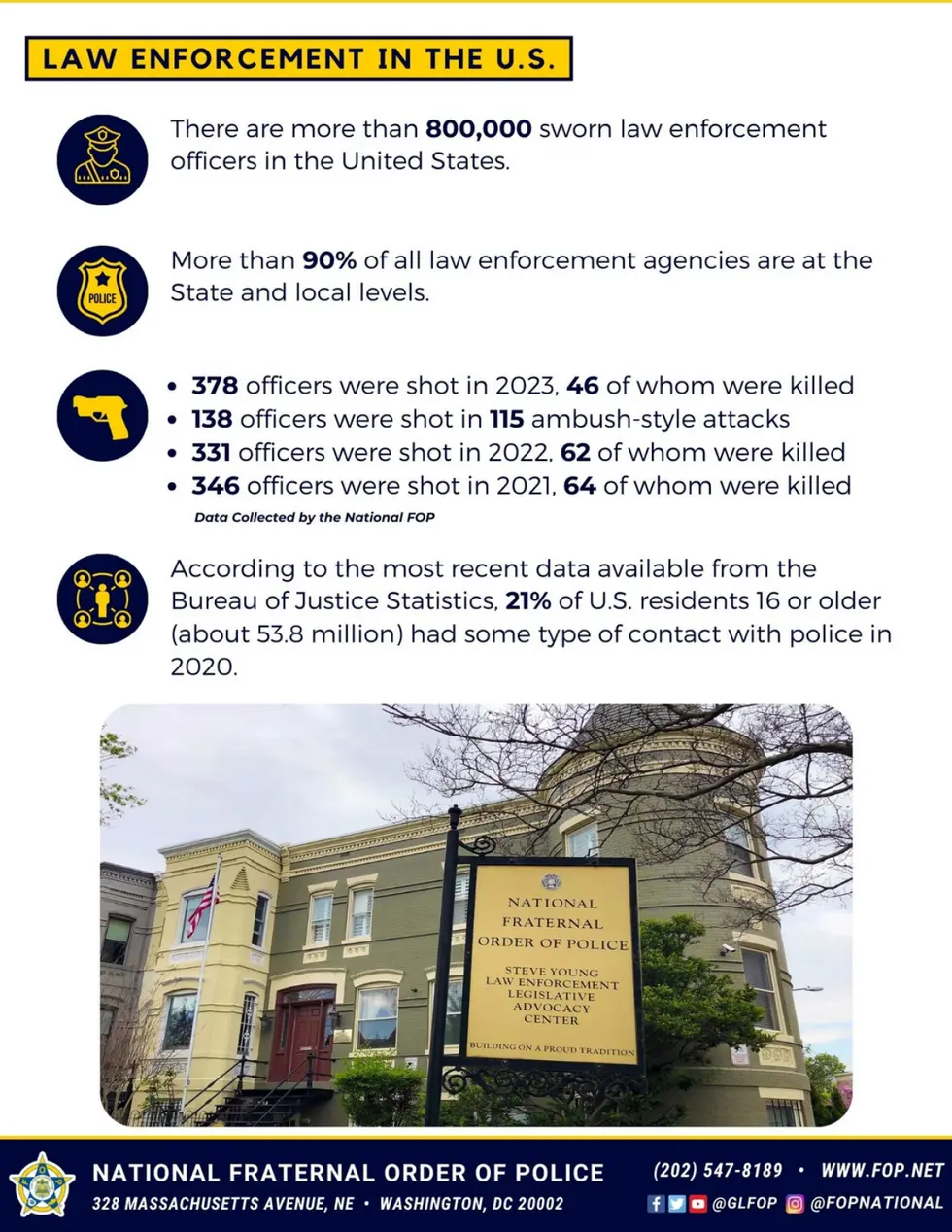 LAW ENFORCEMENT IN THE U.S.

There are more than 800,000 sworn law enforcement officers in the United States.

POLICE

More than 90% of all law enforcement agencies are at the State and local levels.

• 378 officers were shot in 2023, 46 of whom were killed
• 138 officers were shot in 115 ambush-style attacks
• 331 officers were shot in 2022, 62 of whom were killed
• 346 officers were shot in 2021, 64 of whom were killed

Data Collected by the National FOP

According to the most recent data available from the Bureau of Justice Statistics, 21% of U.S. residents 16 or older (about 53.8 million) had some type of contact with police in 2020.

NATIONAL FRATERNAL ORDER OF POLICE

STEVE YOUNG LAW ENFORCEMENT LEGISLATIVE ADVOCACY CENTER

BUILDING ON A PROUD TRADITION

NATIONAL FRATERNAL ORDER OF POLICE
328 MASSACHUSETTS AVENUE, NE • WASHINGTON, DC 20002

(202) 547-8189 • WWW.FOP.NET
@GLFOP @FOPNATIONAL